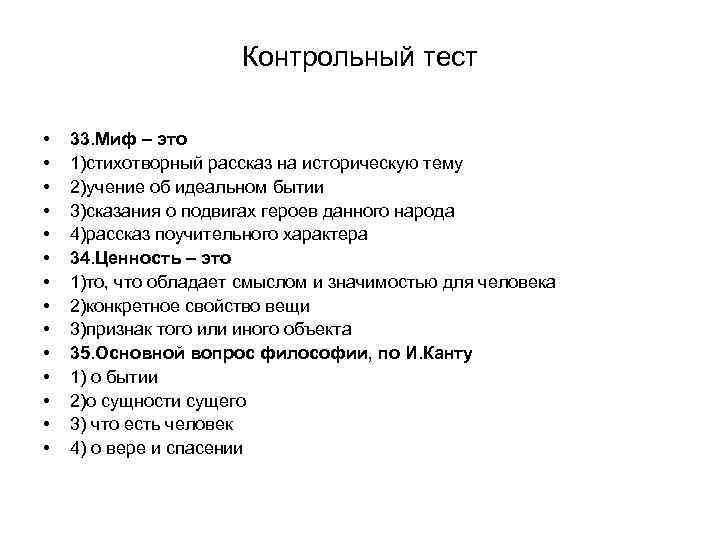 Контрольный тест

• 33.Миф – это
• 1)стихотворный рассказ на историческую тему
• 2)учение об идеальном бытии
• 3)сказания о подвигах героев данного народа
• 4)рассказ поучительного характера
• 34.Ценность – это
• 1)то, что обладает смыслом и значимостью для человека
• 2)конкретное свойство вещи
• 3)признак того или иного объекта
• 35.Основной вопрос философии, по И.Канту
• 1) о бытии
• 2)о сущности сущего
• 3) что есть человек
• 4) о вере и спасении